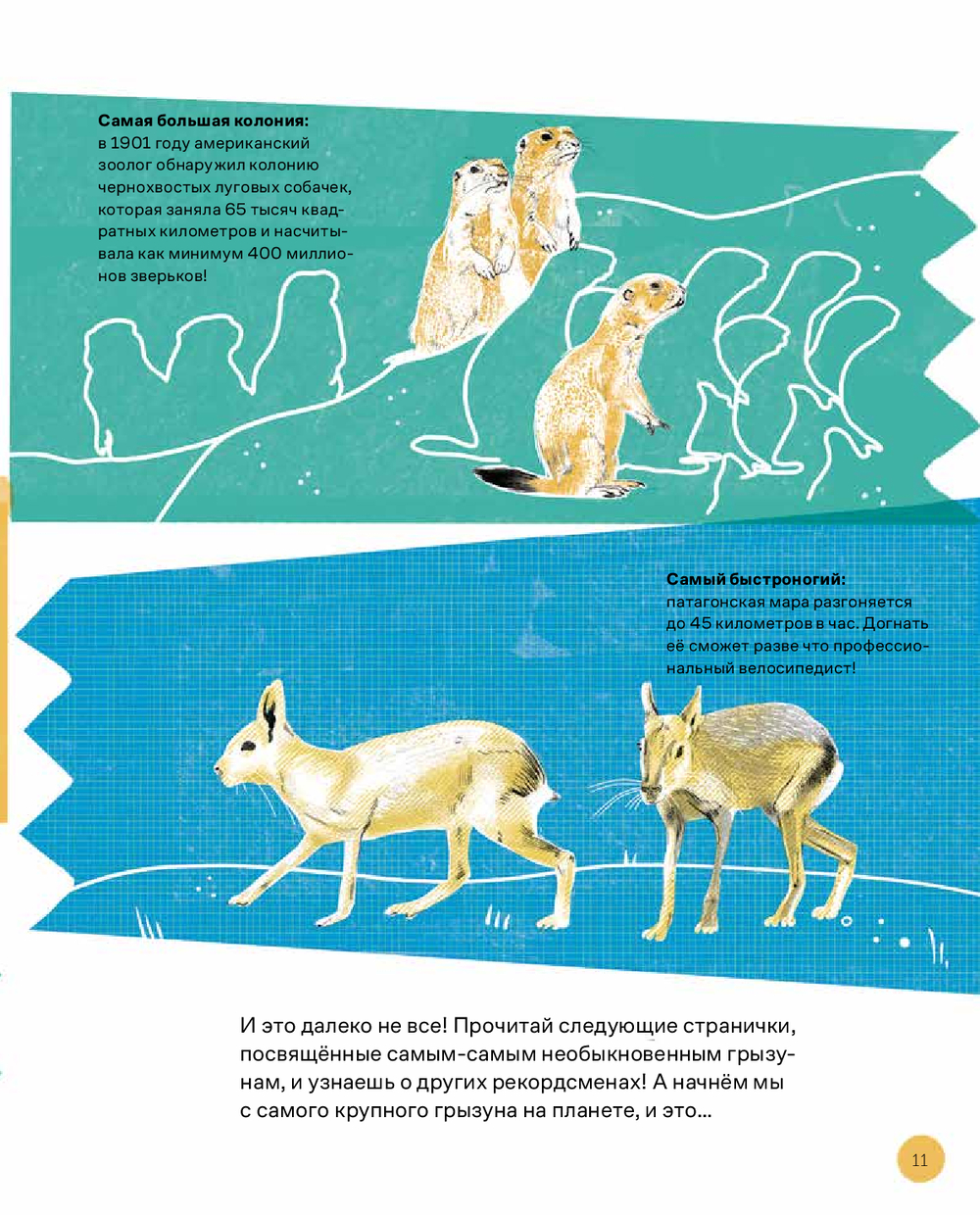 Самая большая колония: в 1901 году американский зоолог обнаружил колонию чернохвостых луговых собачек, которая заняла 65 тысяч квадратных километров и насчитывала как минимум 400 миллионов зверьков!

Самый быстроногий: патагонская мара разгоняется до 45 километров в час. Догнать её сможет разве что профессиональный велосипедист!

И это далеко не все! Прочитай следующие странички, посвящённые самым-самым необыкновенным грызунам, и узнаешь о других рекордсменах! А начнём мы с самого крупного грызуна на планете, и это...

11